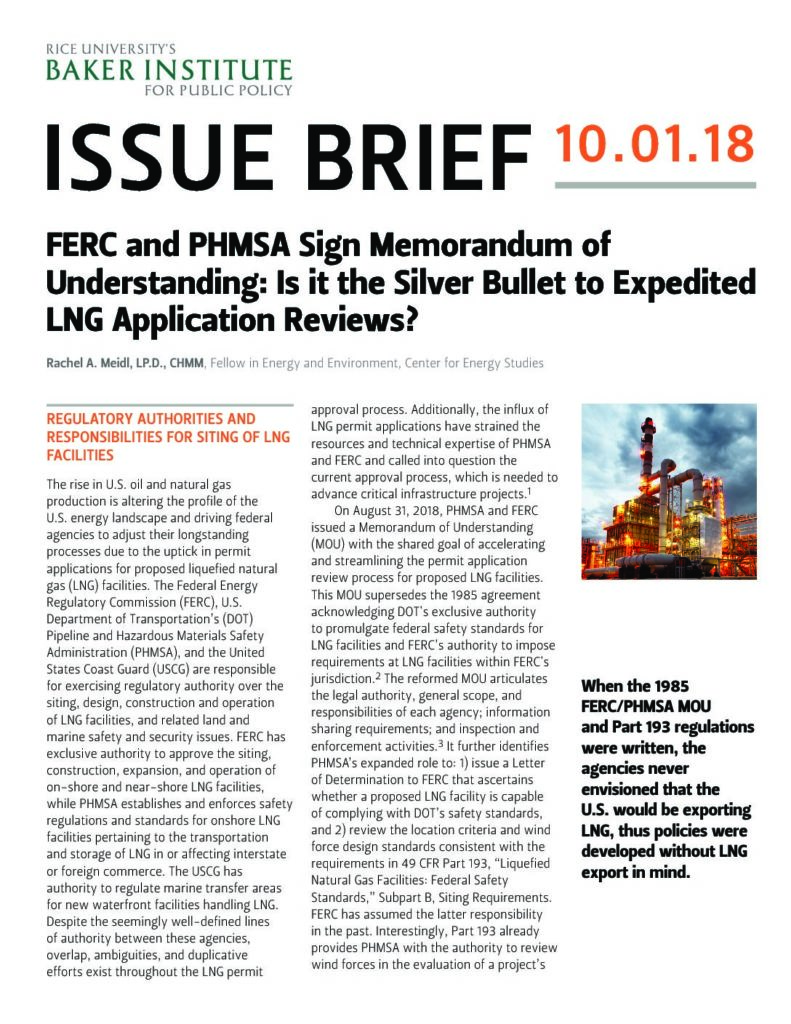 RICE UNIVERSITY'S
BAKER INSTITUTE
FOR PUBLIC POLICY

ISSUE BRIEF 10.01.18

FERC and PHMSA Sign Memorandum of Understanding: Is it the Silver Bullet to Expedited LNG Application Reviews?

Rachel A. Meidl, LP.D., CHMM, Fellow in Energy and Environment, Center for Energy Studies

REGULATORY AUTHORITIES AND RESPONSIBILITIES FOR SITING OF LNG FACILITIES

The rise in U.S. oil and natural gas production is altering the profile of the U.S. energy landscape and driving federal agencies to adjust their longstanding processes due to the uptick in permit applications for proposed liquefied natural gas (LNG) facilities. The Federal Energy Regulatory Commission (FERC), U.S. Department of Transportation's (DOT) Pipeline and Hazardous Materials Safety Administration (PHMSA), and the United States Coast Guard (USCG) are responsible for exercising regulatory authority over the siting, design, construction and operation of LNG facilities, and related land and marine safety and security issues. FERC has exclusive authority to approve the siting, construction, expansion, and operation of on-shore and near-shore LNG facilities, while PHMSA establishes and enforces safety regulations and standards for onshore LNG facilities pertaining to the transportation and storage of LNG in or affecting interstate or foreign commerce. The USCG has authority to regulate marine transfer areas for new waterfront facilities handling LNG. Despite the seemingly well-defined lines of authority between these agencies, overlap, ambiguities, and duplicative efforts exist throughout the LNG permit approval process. Additionally, the influx of LNG permit applications have strained the resources and technical expertise of PHMSA and FERC and called into question the current approval process, which is needed to advance critical infrastructure projects.$^1$

On August 31, 2018, PHMSA and FERC issued a Memorandum of Understanding (MOU) with the shared goal of accelerating and streamlining the permit application review process for proposed LNG facilities. This MOU supersedes the 1985 agreement acknowledging DOT's exclusive authority to promulgate federal safety standards for LNG facilities and FERC's authority to impose requirements at LNG facilities within FERC's jurisdiction.$^2$ The reformed MOU articulates the legal authority, general scope, and responsibilities of each agency; information sharing requirements; and inspection and enforcement activities.$^3$ It further identifies PHMSA's expanded role to: 1) issue a Letter of Determination to FERC that ascertains whether a proposed LNG facility is capable of complying with DOT's safety standards, and 2) review the location criteria and wind force design standards consistent with the requirements in 49 CFR Part 193, "Liquefied Natural Gas Facilities: Federal Safety Standards," Subpart B, Siting Requirements. FERC has assumed the latter responsibility in the past. Interestingly, Part 193 already provides PHMSA with the authority to review wind forces in the evaluation of a project's

When the 1985 FERC/PHMSA MOU and Part 193 regulations were written, the agencies never envisioned that the U.S. would be exporting LNG, thus policies were developed without LNG export in mind.